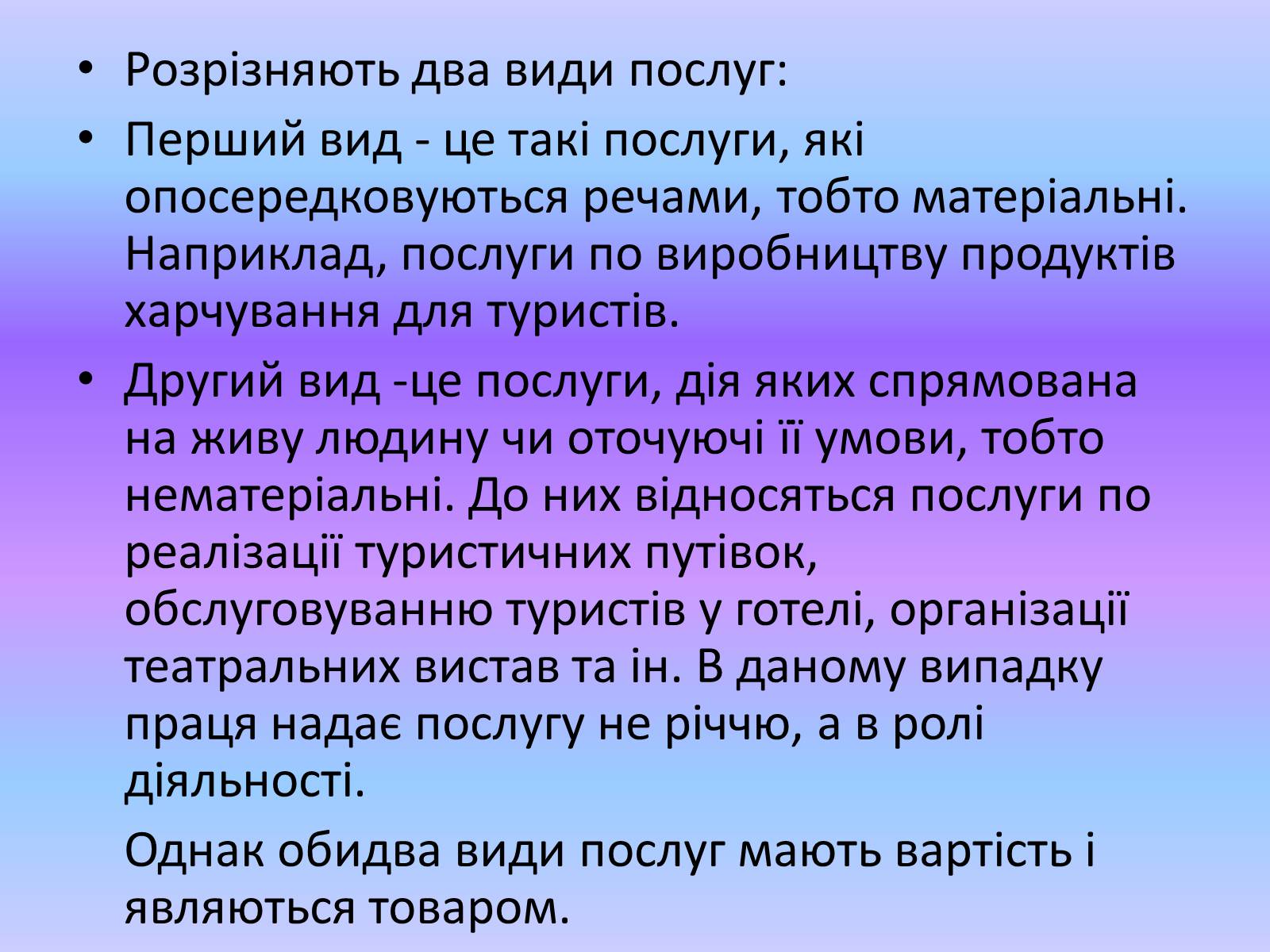 • Розрізняють два види послуг:

• Перший вид - це такі послуги, які опосередковуються речами, тобто матеріальні. Наприклад, послуги по виробництву продуктів харчування для туристів.

• Другий вид -це послуги, дія яких спрямована на живу людину чи оточуючі її умови, тобто нематеріальні. До них відносяться послуги по реалізації туристичних путівок, обслуговуванню туристів у готелі, організації театральних вистав та ін. В даному випадку праця надає послугу не річчю, а в ролі діяльності.

Однак обидва види послуг мають вартість і являються товаром.